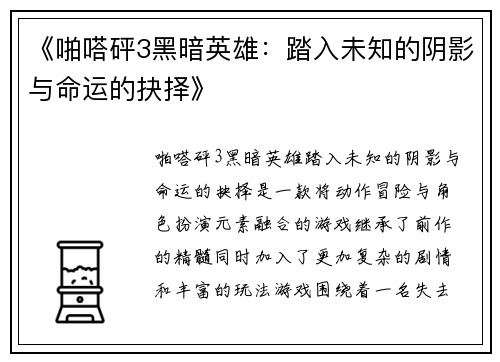 《啪嗒砰3黑暗英雄：踏入未知的阴影与命运的抉择》

啪嗒砰3黑暗英雄踏入未知的阴影与命运的抉择是一款将动作冒险与角色扮演元素融合的游戏继承了前作的精髓同时加入了更加复杂的剧情和丰富的玩法游戏围绕着一名失去